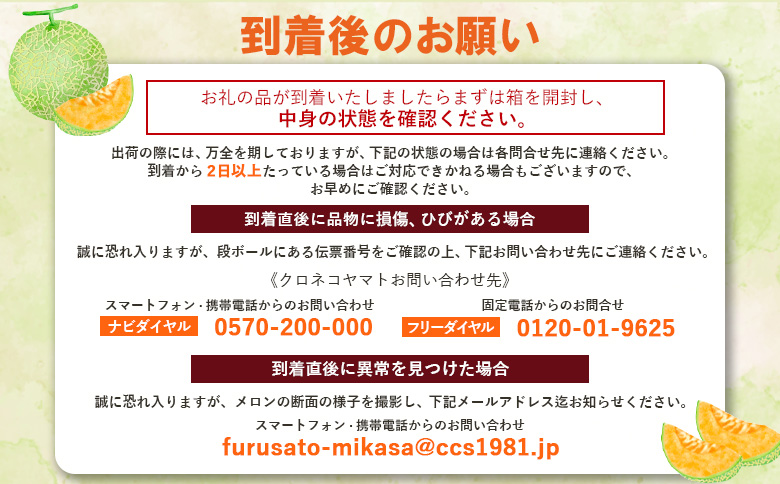 到着後のお願い

お礼の品が到着いたしましたらまずは箱を開封し、
中身の状態を確認ください。

出荷の際には、万全を期しておりますが、下記の状態の場合は各問合せ先に連絡ください。
到着から 2日以上たっている場合はご対応できかねる場合もございますので、
お早めにご確認ください。

到着直後に品物に損傷、ひびがある場合

誠に恐れ入りますが、段ボールにある伝票番号をご確認の上、下記お問い合わせ先にご連絡ください。

《クロネコヤマトお問い合わせ先》

スマートフォン・携帯電話からのお問い合わせ
ナビダイヤル 0570-200-000

固定電話からのお問合せ
フリーダイヤル 0120-01-9625

到着直後に異常を見つけた場合

誠に恐れ入りますが、メロンの断面の様子を撮影し、下記メールアドレス迄お知らせください。

スマートフォン・携帯電話からのお問い合わせ
furusato-mikasa@ccs1981.jp